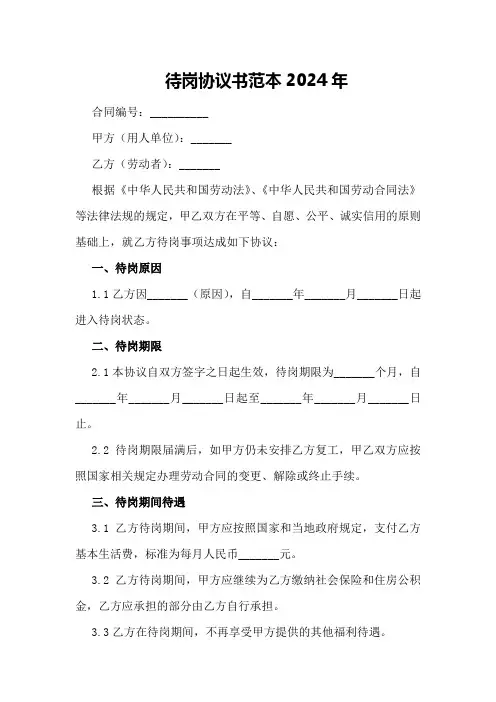 待岗协议书范本 2024 年

合同编号：__________

甲方（用人单位）：_______

乙方（劳动者）：_______

根据《中华人民共和国劳动法》、《中华人民共和国劳动合同法》等法律法规的规定，甲乙双方在平等、自愿、公平、诚实信用的原则基础上，就乙方待岗事项达成如下协议：

一、待岗原因

1.1 乙方因_______（原因），自_______年_______月_______日起进入待岗状态。

二、待岗期限

2.1 本协议自双方签字之日起生效，待岗期限为_______个月，自_______年_______月_______日起至_______年_______月_______日止。

2.2 待岗期限届满后，如甲方仍未安排乙方复工，甲乙双方应按照国家相关规定办理劳动合同的变更、解除或终止手续。

三、待岗期间待遇

3.1 乙方待岗期间，甲方应按照国家和当地政府规定，支付乙方基本生活费，标准为每月人民币_______元。

3.2 乙方待岗期间，甲方应继续为乙方缴纳社会保险和住房公积金，乙方应承担的部分由乙方自行承担。

3.3 乙方在待岗期间，不再享受甲方提供的其他福利待遇。